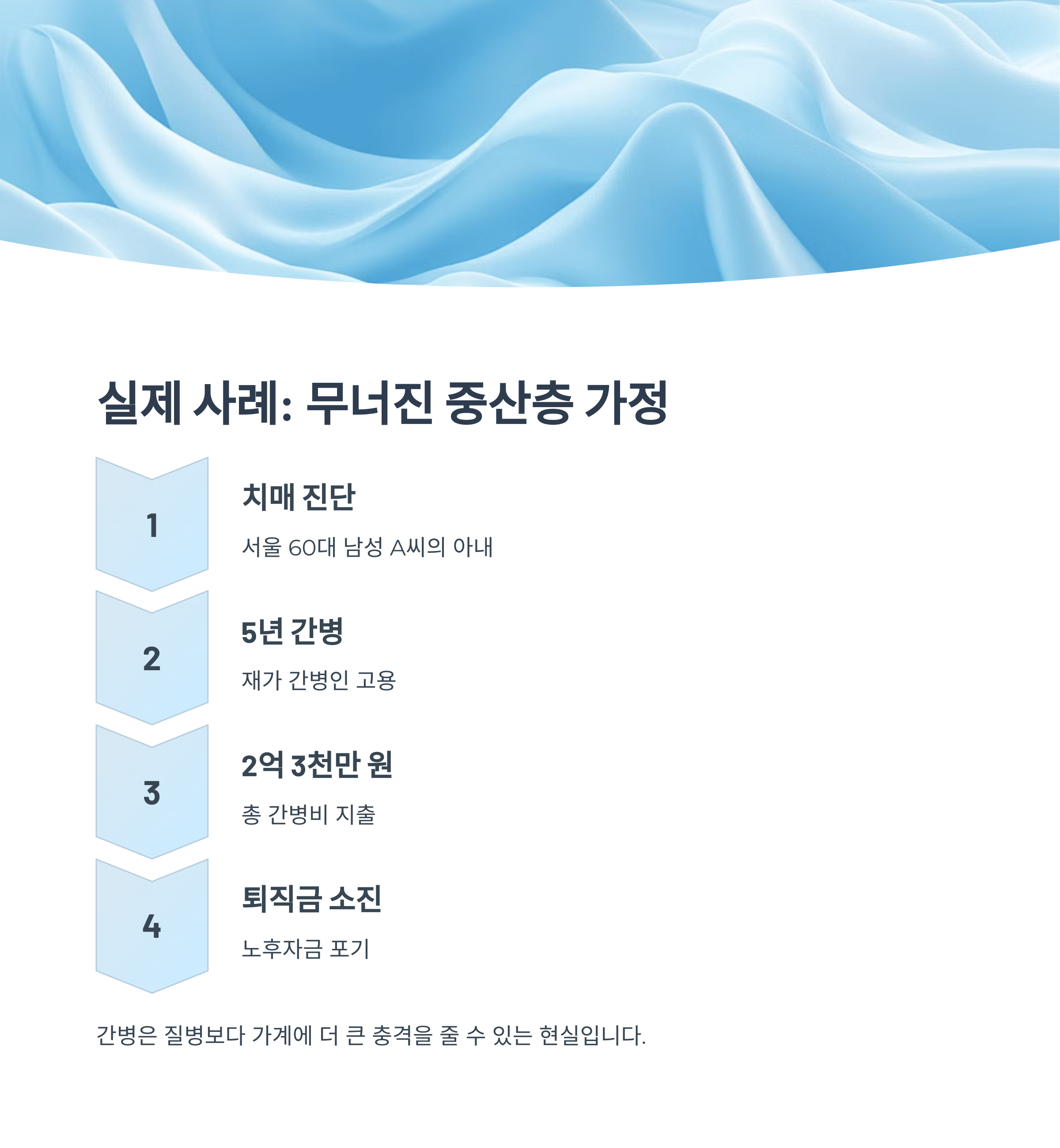 실제 사례: 무너진 중산층 가정

1

치매 진단

서울 60대 남성 A씨의 아내

2

5년 간병

재가 간병인 고용

3

2억 3천만 원

총 간병비 지출

4

퇴직금 소진

노후자금 포기

간병은 질병보다 가계에 더 큰 충격을 줄 수 있는 현실입니다.